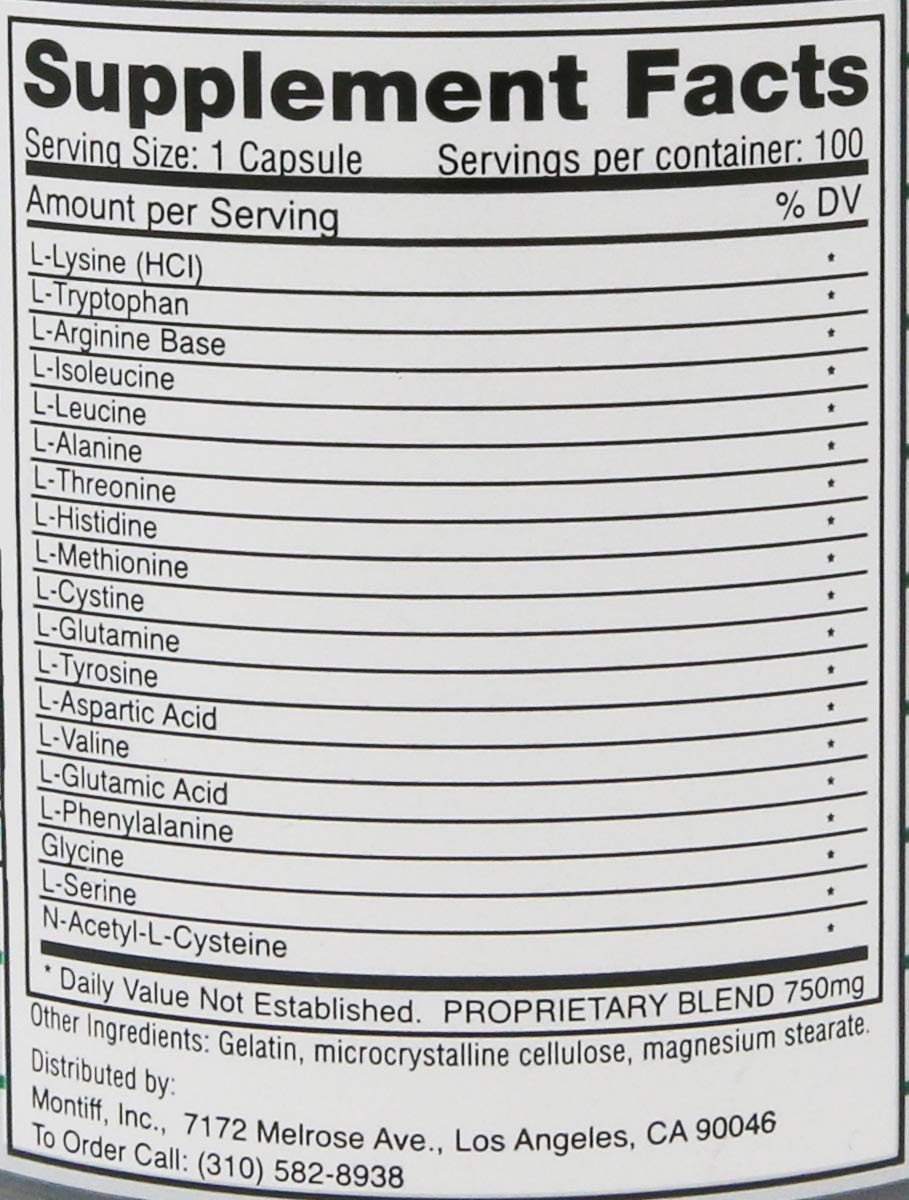 Supplement Facts

Serving Size: 1 Capsule Servings per container: 100

| Amount per Serving | % DV |
|---|---|
| L-Lysine (HCl) | * |
| L-Tryptophan | * |
| L-Arginine Base | * |
| L-Isoleucine | * |
| L-Leucine | * |
| L-Alanine | * |
| L-Threonine | * |
| L-Histidine | * |
| L-Methionine | * |
| L-Cystine | * |
| L-Glutamine | * |
| L-Tyrosine | * |
| L-Aspartic Acid | * |
| L-Valine | * |
| L-Glutamic Acid | * |
| L-Phenylalanine | * |
| Glycine | * |
| L-Serine | * |
| N-Acetyl-L-Cysteine | * |

* Daily Value Not Established. PROPRIETARY BLEND 750mg

Other Ingredients: Gelatin, microcrystalline cellulose, magnesium stearate.

Distributed by:
Montiff, Inc., 7172 Melrose Ave., Los Angeles, CA 90046
To Order Call: (310) 582-8938